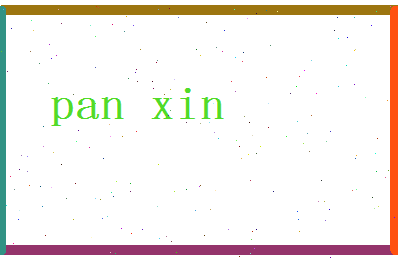 pan xin